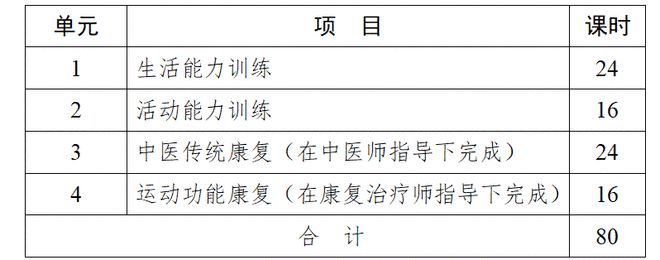 | 单元 | 项　目 | 课时 |
|---|---|---|
| 1 | 生活能力训练 | 24 |
| 2 | 活动能力训练 | 16 |
| 3 | 中医传统康复（在中医师指导下完成） | 24 |
| 4 | 运动功能康复（在康复治疗师指导下完成） | 16 |
| 合　计 | | 80 |